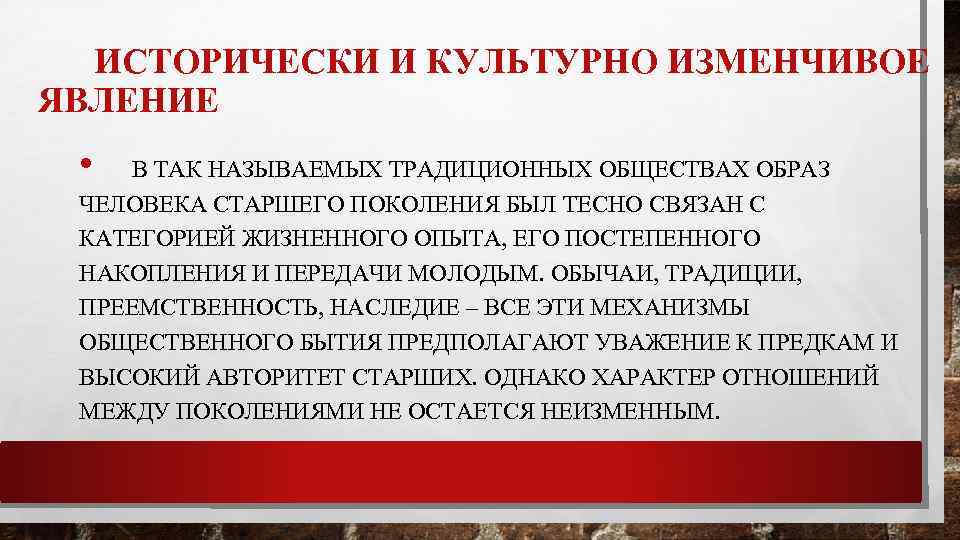 ИСТОРИЧЕСКИ И КУЛЬТУРНО ИЗМЕНЧИВОЕ ЯВЛЕНИЕ

• В ТАК НАЗЫВАЕМЫХ ТРАДИЦИОННЫХ ОБЩЕСТВАХ ОБРАЗ ЧЕЛОВЕКА СТАРШЕГО ПОКОЛЕНИЯ БЫЛ ТЕСНО СВЯЗАН С КАТЕГОРИЕЙ ЖИЗНЕННОГО ОПЫТА, ЕГО ПОСТЕПЕННОГО НАКОПЛЕНИЯ И ПЕРЕДАЧИ МОЛОДЫМ. ОБЫЧАИ, ТРАДИЦИИ, ПРЕЕМСТВЕННОСТЬ, НАСЛЕДИЕ – ВСЕ ЭТИ МЕХАНИЗМЫ ОБЩЕСТВЕННОГО БЫТИЯ ПРЕДПОЛАГАЮТ УВАЖЕНИЕ К ПРЕДКАМ И ВЫСОКИЙ АВТОРИТЕТ СТАРШИХ. ОДНАКО ХАРАКТЕР ОТНОШЕНИЙ МЕЖДУ ПОКОЛЕНИЯМИ НЕ ОСТАЕТСЯ НЕИЗМЕННЫМ.